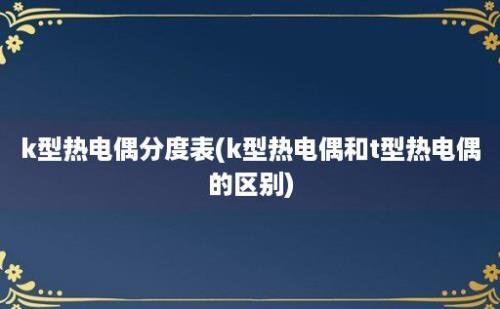 k型热电偶分度表(k型热电偶和t型热电偶的区别)